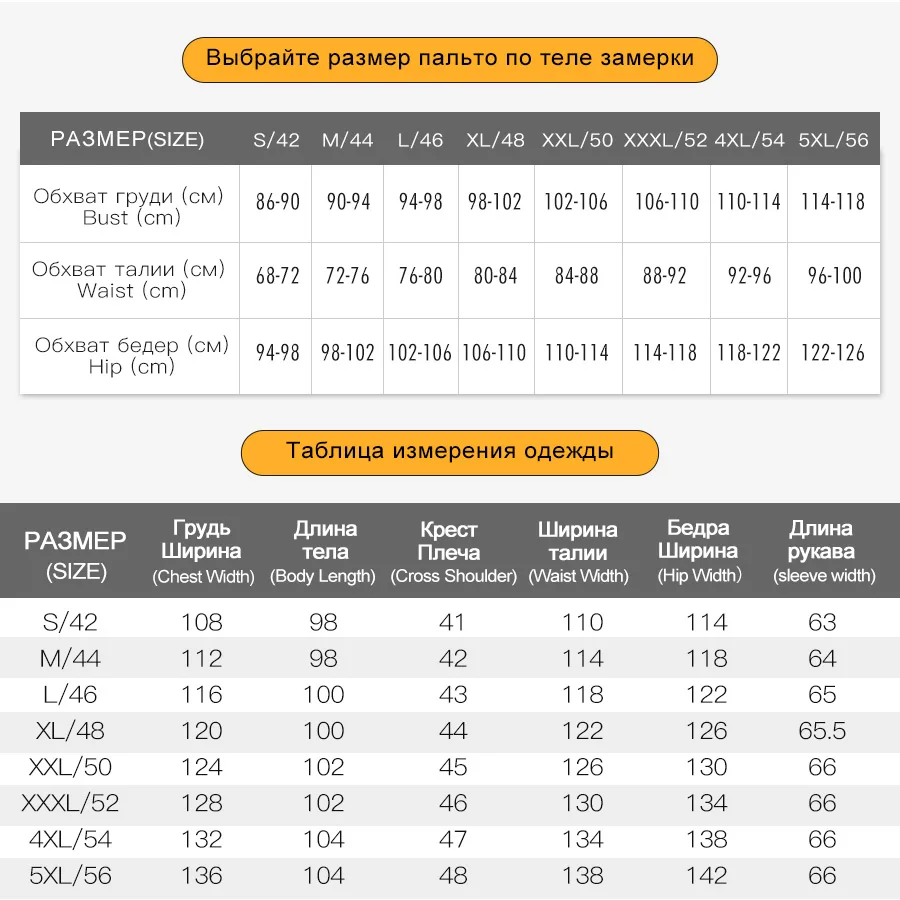 Выбрайте размер пальто по теле замерки

| РАЗМЕР(SIZE) | S/42 | M/44 | L/46 | XL/48 | XXL/50 | XXXL/52 | 4XL/54 | 5XL/56 |
|---|---|---|---|---|---|---|---|---|
| Обхват груди (см) Bust (cm) | 86-90 | 90-94 | 94-98 | 98-102 | 102-106 | 106-110 | 110-114 | 114-118 |
| Обхват талии (см) Waist (cm) | 68-72 | 72-76 | 76-80 | 80-84 | 84-88 | 88-92 | 92-96 | 96-100 |
| Обхват бедер (см) Hip (cm) | 94-98 | 98-102 | 102-106 | 106-110 | 110-114 | 114-118 | 118-122 | 122-126 |

Таблица измерения одежды

| РАЗМЕР (SIZE) | Грудь Ширина (Chest Width) | Длина тела (Body Length) | Крест Плеча (Cross Shoulder) | Ширина талии (Waist Width) | Бедра Ширина (Hip Width) | Длина рукава (sleeve width) |
|---|---|---|---|---|---|---|
| S/42 | 108 | 98 | 41 | 110 | 114 | 63 |
| M/44 | 112 | 98 | 42 | 114 | 118 | 64 |
| L/46 | 116 | 100 | 43 | 118 | 122 | 65 |
| XL/48 | 120 | 100 | 44 | 122 | 126 | 65.5 |
| XXL/50 | 124 | 102 | 45 | 126 | 130 | 66 |
| XXXL/52 | 128 | 102 | 46 | 130 | 134 | 66 |
| 4XL/54 | 132 | 104 | 47 | 134 | 138 | 66 |
| 5XL/56 | 136 | 104 | 48 | 138 | 142 | 66 |